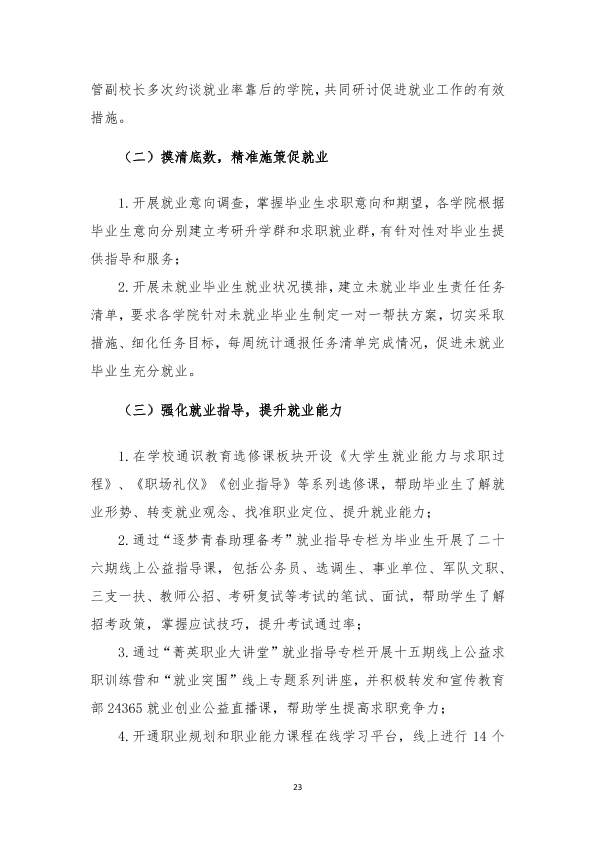 管副校长多次约谈就业率靠后的学院，共同研讨促进就业工作的有效措施。

（二）摸清底数，精准施策促就业

1.开展就业意向调查，掌握毕业生求职意向和期望，各学院根据毕业生意向分别建立考研升学群和求职就业群，有针对性对毕业生提供指导和服务；

2.开展未就业毕业生就业状况摸排，建立未就业毕业生责任任务清单，要求各学院针对未就业毕业生制定一对一帮扶方案，切实采取措施、细化任务目标，每周统计通报任务清单完成情况，促进未就业毕业生充分就业。

（三）强化就业指导，提升就业能力

1.在学校通识教育选修课板块开设《大学生就业能力与求职过程》、《职场礼仪》《创业指导》等系列选修课，帮助毕业生了解就业形势、转变就业观念、找准职业定位、提升就业能力；

2.通过“逐梦青春助理备考”就业指导专栏为毕业生开展了二十六期线上公益指导课，包括公务员、选调生、事业单位、军队文职、三支一扶、教师公招、考研复试等考试的笔试、面试，帮助学生了解招考政策，掌握应试技巧，提升考试通过率；

3.通过“菁英职业大讲堂”就业指导专栏开展十五期线上公益求职训练营和“就业突围”线上专题系列讲座，并积极转发和宣传教育部24365就业创业公益直播课，帮助学生提高求职竞争力；

4.开通职业规划和职业能力课程在线学习平台，线上进行14个

23